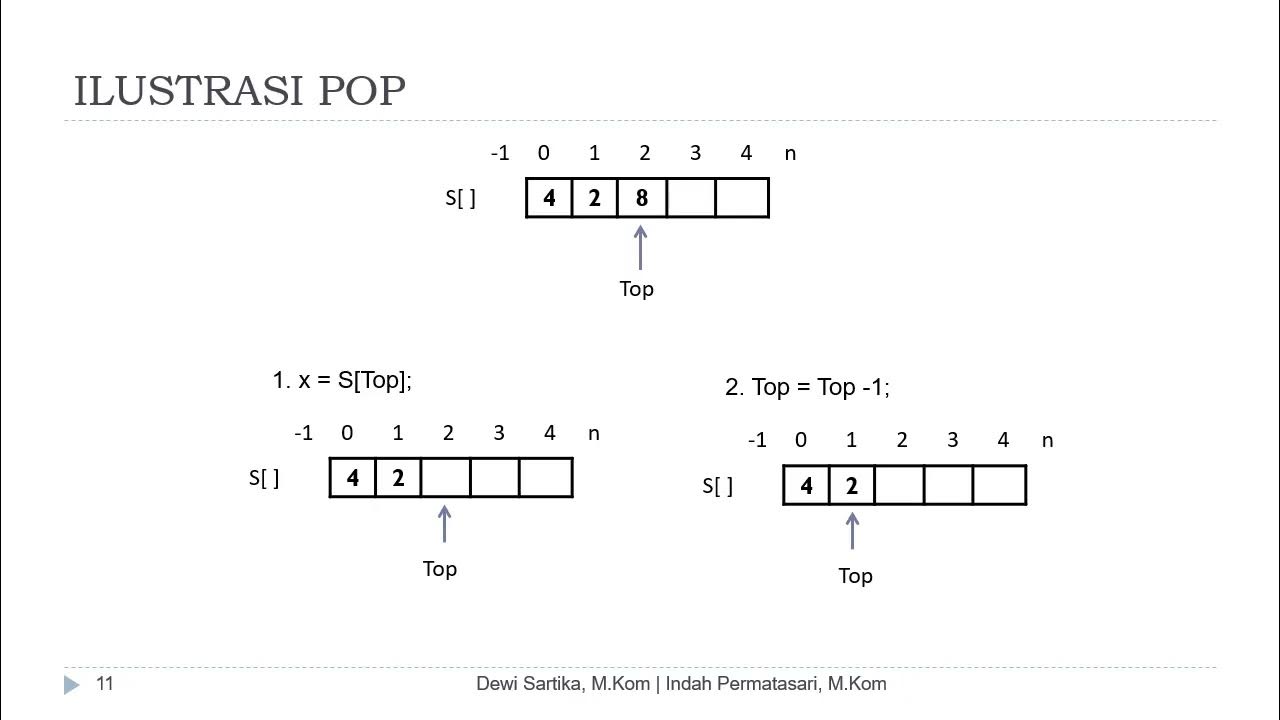 ILUSTRASI POP

-1 0 1 2 3 4 n

S[ ]

| 4 | 2 | 8 | | |
|---|---|---|---|---|

Top

1. x = S[Top];

-1 0 1 2 3 4 n

S[ ]

| 4 | 2 | | | |
|---|---|---|---|---|

Top

2. Top = Top -1;

-1 0 1 2 3 4 n

S[ ]

| 4 | 2 | | | |
|---|---|---|---|---|

Top

11

Dewi Sartika, M.Kom | Indah Permatasari, M.Kom